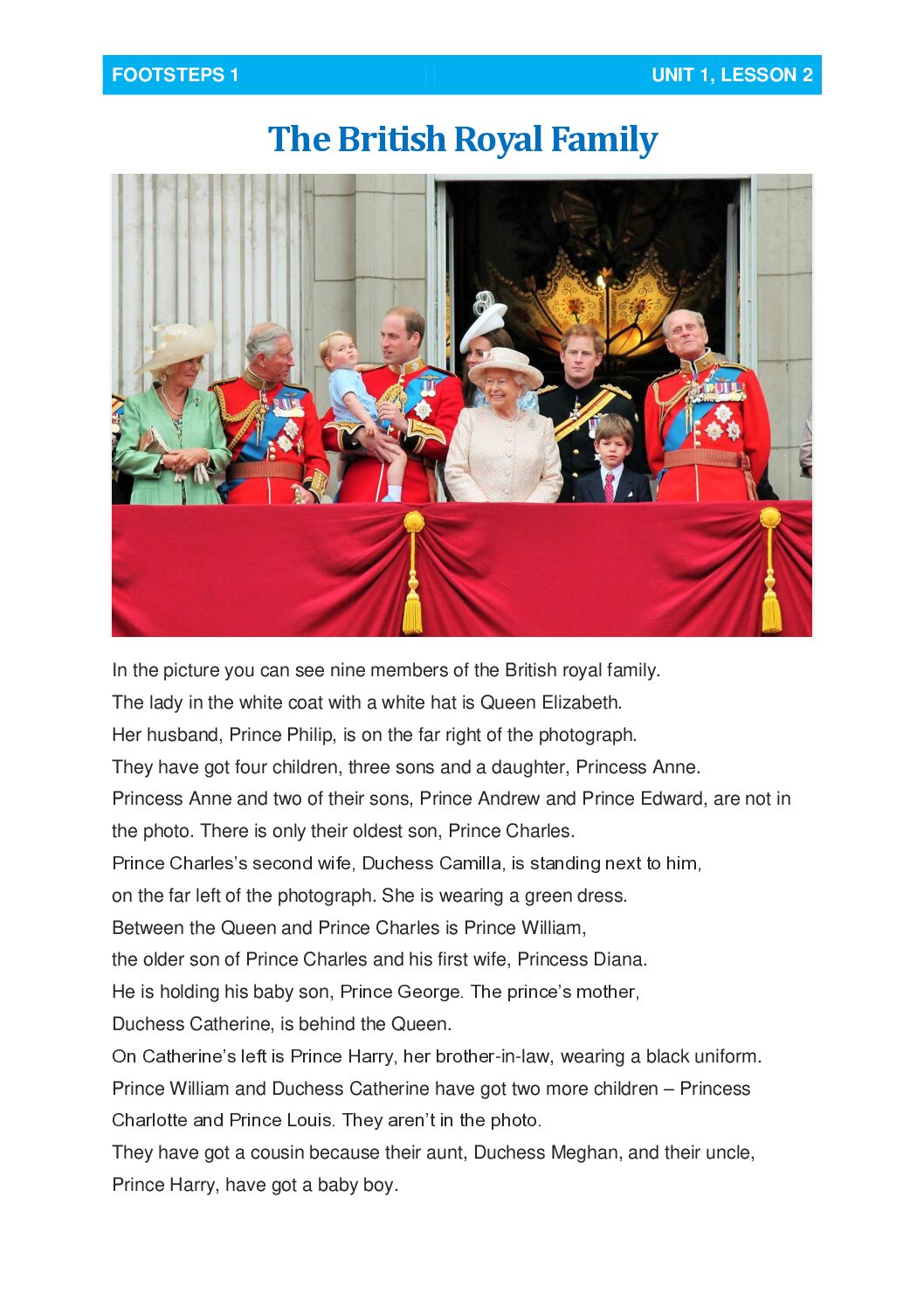 FOOTSTEPS 1 UNIT 1, LESSON 2

The British Royal Family

In the picture you can see nine members of the British royal family.
The lady in the white coat with a white hat is Queen Elizabeth.
Her husband, Prince Philip, is on the far right of the photograph.
They have got four children, three sons and a daughter, Princess Anne.
Princess Anne and two of their sons, Prince Andrew and Prince Edward, are not in the photo. There is only their oldest son, Prince Charles.
Prince Charles's second wife, Duchess Camilla, is standing next to him, on the far left of the photograph. She is wearing a green dress.
Between the Queen and Prince Charles is Prince William, the older son of Prince Charles and his first wife, Princess Diana.
He is holding his baby son, Prince George. The prince's mother, Duchess Catherine, is behind the Queen.
On Catherine's left is Prince Harry, her brother-in-law, wearing a black uniform.
Prince William and Duchess Catherine have got two more children – Princess Charlotte and Prince Louis. They aren't in the photo.
They have got a cousin because their aunt, Duchess Meghan, and their uncle, Prince Harry, have got a baby boy.